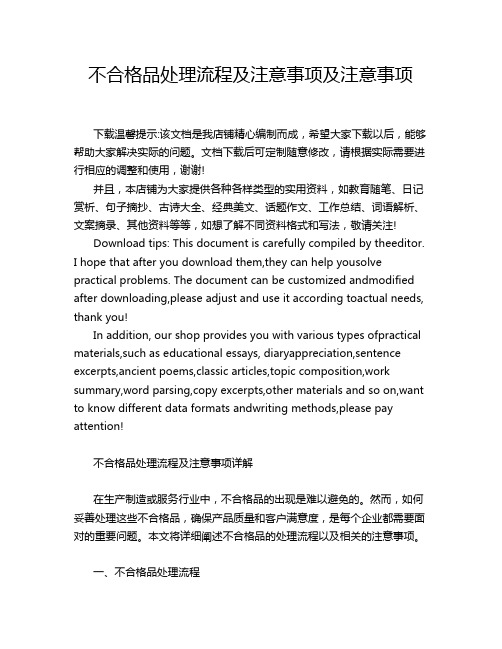 不合格品处理流程及注意事项及注意事项

下载温馨提示:该文档是我店铺精心编制而成，希望大家下载以后，能够帮助大家解决实际的问题。文档下载后可定制随意修改，请根据实际需要进行相应的调整和使用，谢谢!

并且，本店铺为大家提供各种各样类型的实用资料，如教育随笔、日记赏析、句子摘抄、古诗大全、经典美文、话题作文、工作总结、词语解析、文案摘录、其他资料等等，如想了解不同资料格式和写法，敬请关注!

Download tips: This document is carefully compiled by theeditor. I hope that after you download them,they can help yousolve practical problems. The document can be customized andmodified after downloading,please adjust and use it according toactual needs, thank you!

In addition, our shop provides you with various types ofpractical materials,such as educational essays, diaryappreciation,sentence excerpts,ancient poems,classic articles,topic composition,work summary,word parsing,copy excerpts,other materials and so on,want to know different data formats andwriting methods,please pay attention!

不合格品处理流程及注意事项详解

在生产制造或服务行业中，不合格品的出现是难以避免的。然而，如何妥善处理这些不合格品，确保产品质量和客户满意度，是每个企业都需要面对的重要问题。本文将详细阐述不合格品的处理流程以及相关的注意事项。

一、不合格品处理流程